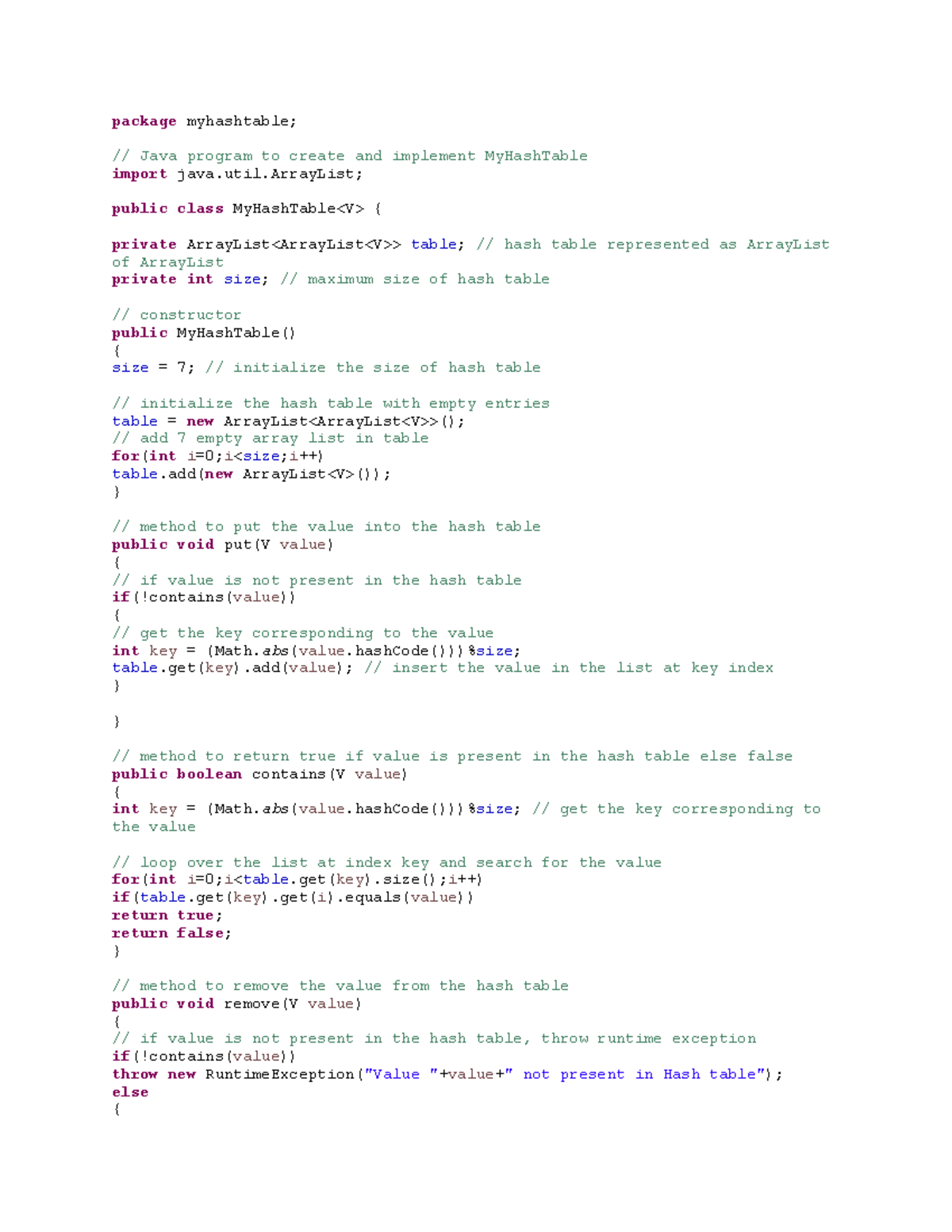 package myhashtable;

// Java program to create and implement MyHashTable
import java.util.ArrayList;

public class MyHashTable<V> {

private ArrayList<ArrayList<V>> table; // hash table represented as ArrayList of ArrayList
private int size; // maximum size of hash table

// constructor
public MyHashTable()
{
size = 7; // initialize the size of hash table

// initialize the hash table with empty entries
table = new ArrayList<ArrayList<V>>();
// add 7 empty array list in table
for(int i=0;i<size;i++)
table.add(new ArrayList<V>());
}

// method to put the value into the hash table
public void put(V value)
{
// if value is not present in the hash table
if(!contains(value))
{
// get the key corresponding to the value
int key = (Math.abs(value.hashCode()))%size;
table.get(key).add(value); // insert the value in the list at key index
}

}

// method to return true if value is present in the hash table else false
public boolean contains(V value)
{
int key = (Math.abs(value.hashCode()))%size; // get the key corresponding to the value

// loop over the list at index key and search for the value
for(int i=0;i<table.get(key).size();i++)
if(table.get(key).get(i).equals(value))
return true;
return false;
}

// method to remove the value from the hash table
public void remove(V value)
{
// if value is not present in the hash table, throw runtime exception
if(!contains(value))
throw new RuntimeException("Value "+value+" not present in Hash table");
else
{